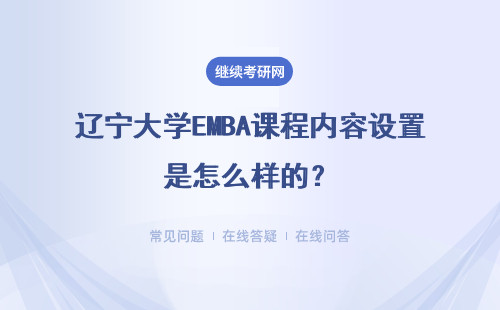 继续考研网

辽宁大学EMBA课程内容设置是怎么样的？

常见问题 | 在线答疑 | 在线问答